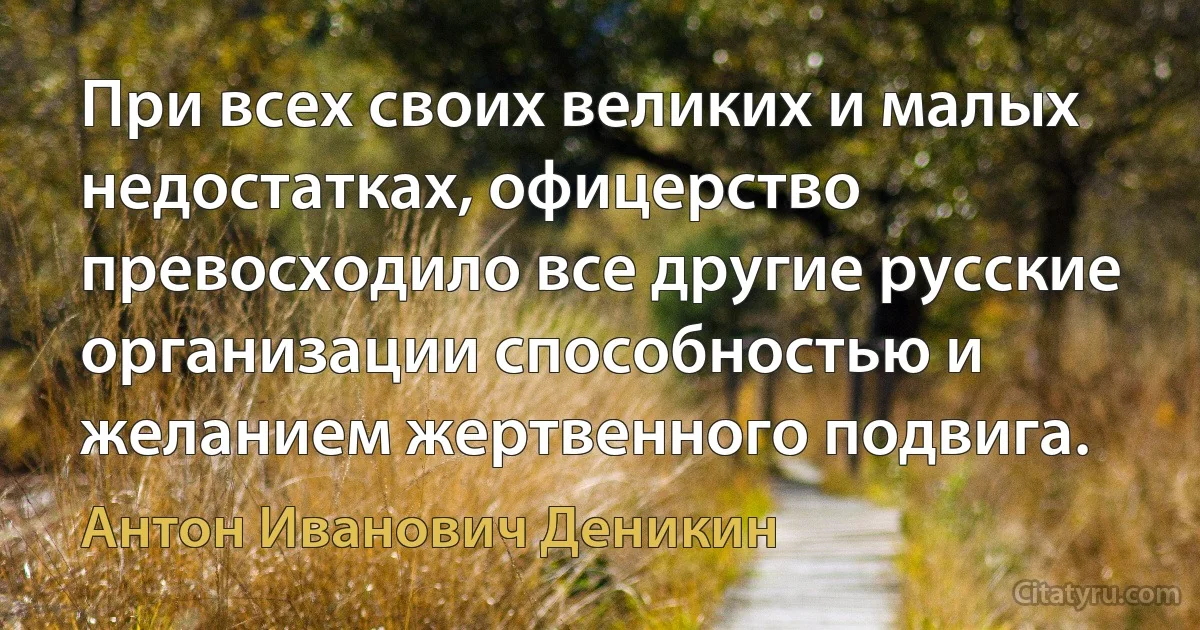 При всех своих великих и малых недостатках, офицерство превосходило все другие русские организации способностью и желанием жертвенного подвига.

Антон Иванович Деникин

Citatyru.com